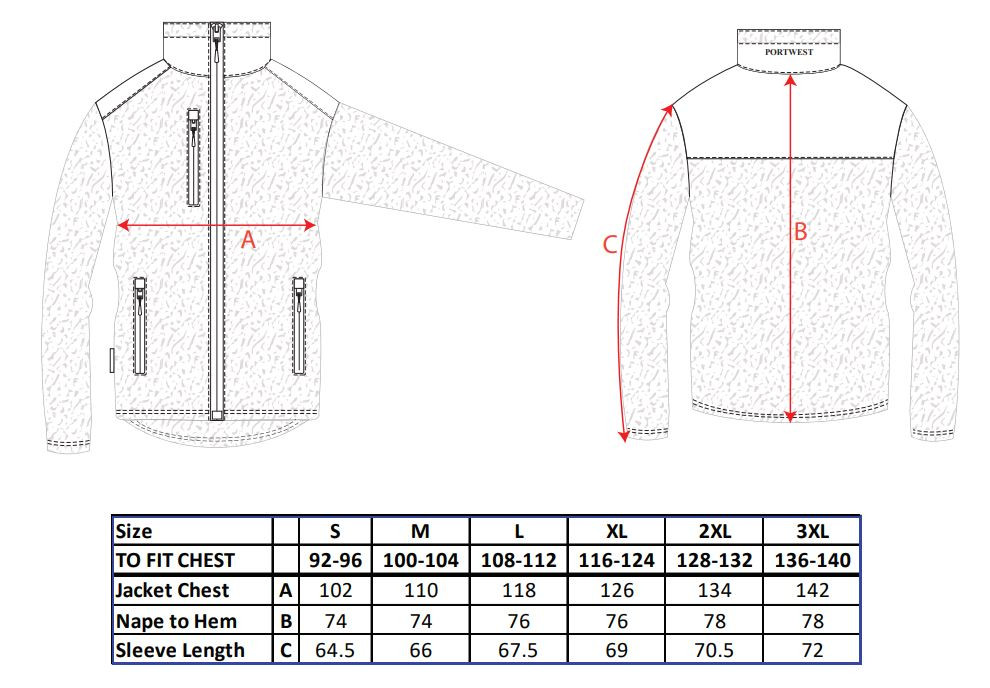 A

PORTWEST

C

B

| Size | | S | M | L | XL | 2XL | 3XL |
|---|---|---|---|---|---|---|---|
| TO FIT CHEST | | 92-96 | 100-104 | 108-112 | 116-124 | 128-132 | 136-140 |
| Jacket Chest | A | 102 | 110 | 118 | 126 | 134 | 142 |
| Nape to Hem | B | 74 | 74 | 76 | 76 | 78 | 78 |
| Sleeve Length | C | 64.5 | 66 | 67.5 | 69 | 70.5 | 72 |